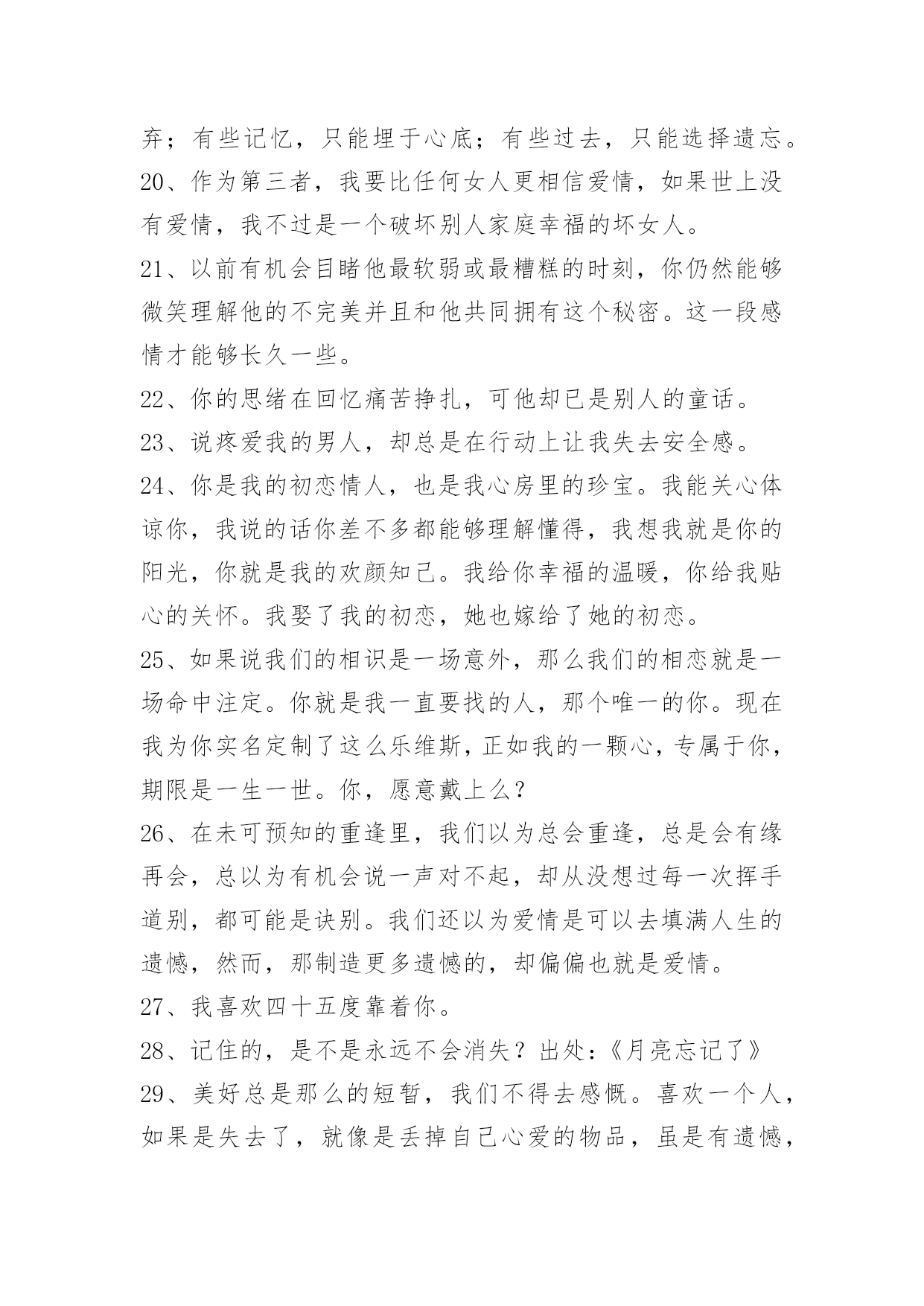 弃；有些记忆，只能埋于心底；有些过去，只能选择遗忘。

20、作为第三者，我要比任何女人更相信爱情，如果世上没有爱情，我不过是一个破坏别人家庭幸福的坏女人。

21、以前有机会目睹他最软弱或最糟糕的时刻，你仍然能够微笑理解他的不完美并且和他共同拥有这个秘密。这一段感情才能够长久一些。

22、你的思绪在回忆痛苦挣扎，可他却已是别人的童话。

23、说疼爱我的男人，却总是在行动上让我失去安全感。

24、你是我的初恋情人，也是我心房里的珍宝。我能关心体谅你，我说的话你差不多都能够理解懂得，我想我就是你的阳光，你就是我的欢颜知己。我给你幸福的温暖，你给我贴心的关怀。我娶了我的初恋，她也嫁给了她的初恋。

25、如果说我们的相识是一场意外，那么我们的相恋就是一场命中注定。你就是我一直要找的人，那个唯一的你。现在我为你实名定制了这么乐维斯，正如我的一颗心，专属于你，期限是一生一世。你，愿意戴上么？

26、在未可预知的重逢里，我们以为总会重逢，总是会有缘再会，总以为有机会说一声对不起，却从没想过每一次挥手道别，都可能是诀别。我们还以为爱情是可以去填满人生的遗憾，然而，那制造更多遗憾的，却偏偏也就是爱情。

27、我喜欢四十五度靠着你。

28、记住的，是不是永远不会消失？出处：《月亮忘记了》

29、美好总是那么的短暂，我们不得去感慨。喜欢一个人，如果是失去了，就像是丢掉自己心爱的物品，虽是有遗憾，